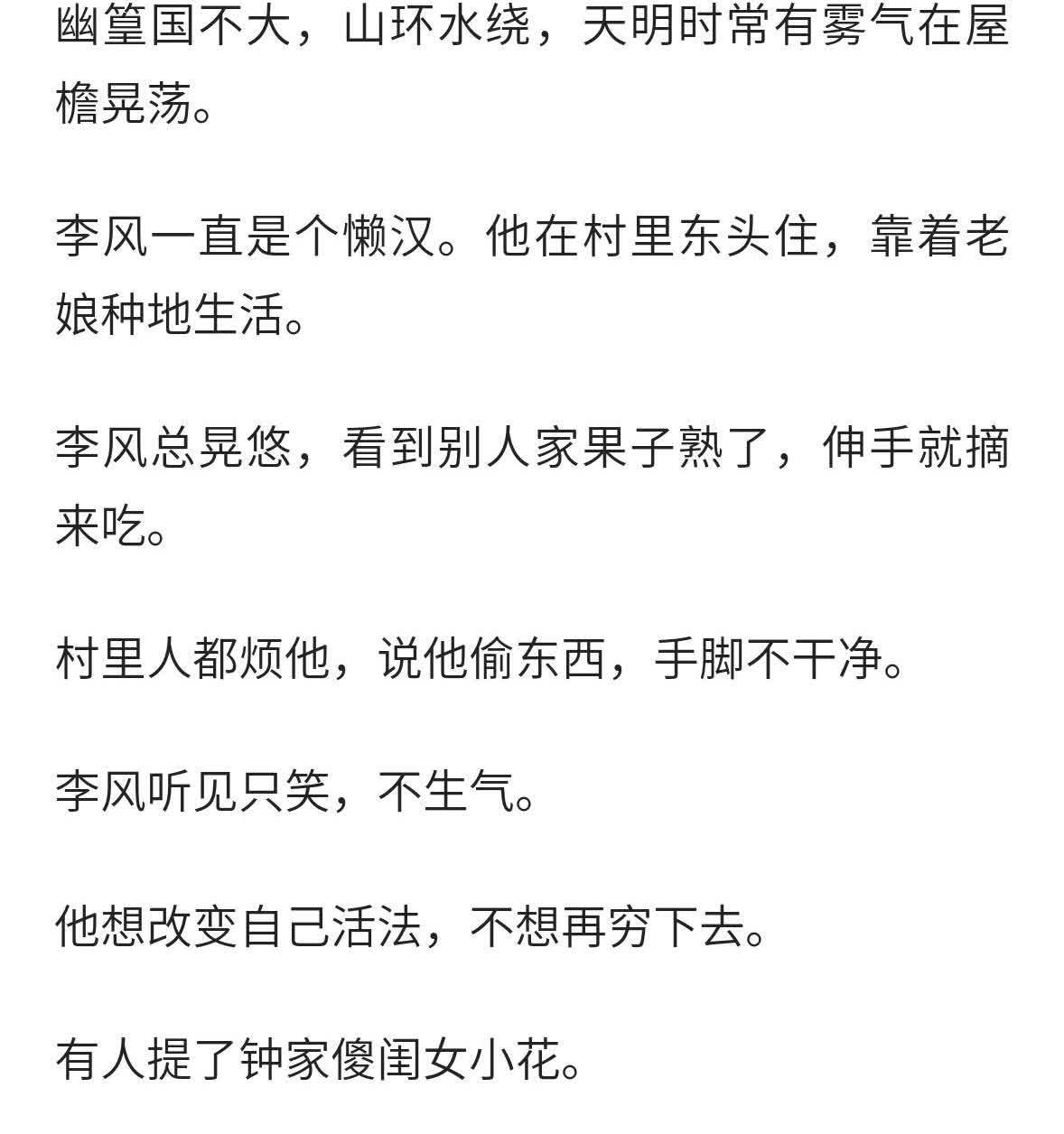 幽篁国不大，山环水绕，天明时常有雾气在屋檐晃荡。

李风一直是个懒汉。他在村里东头住，靠着老娘种地生活。

李风总晃悠，看到别人家果子熟了，伸手就摘来吃。

村里人都烦他，说他偷东西，手脚不干净。

李风听见只笑，不生气。

他想改变自己活法，不想再穷下去。

有人提了钟家傻闺女小花。